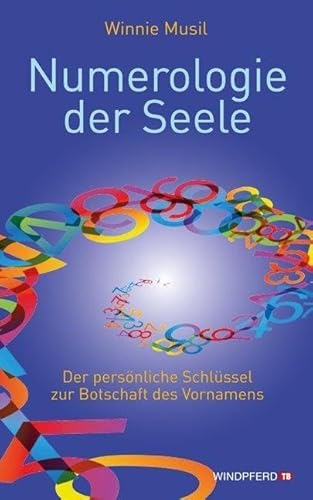 Winnie Musil

Numerologie der Seele

Der persönliche Schlüssel zur Botschaft des Vornamens

WINDPFERD TB